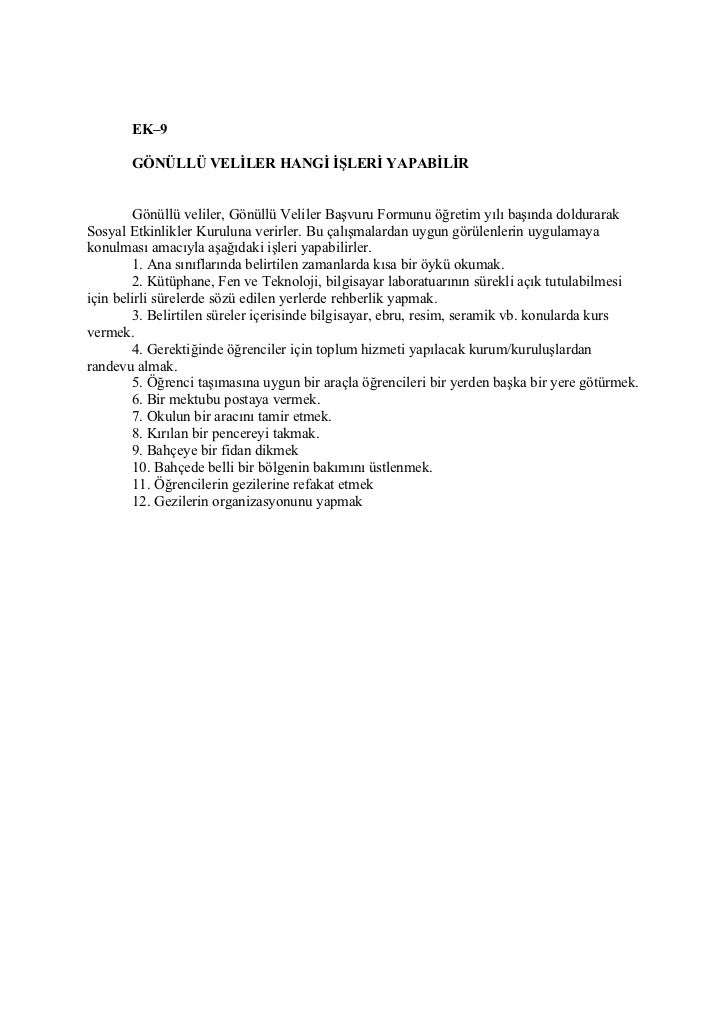 EK–9

GÖNÜLLÜ VELİLER HANGİ İŞLERİ YAPABİLİR

Gönüllü veliler, Gönüllü Veliler Başvuru Formunu öğretim yılı başında doldurarak Sosyal Etkinlikler Kuruluna verirler. Bu çalışmalardan uygun görülenlerin uygulamaya konulması amacıyla aşağıdaki işleri yapabilirler.
1. Ana sınıflarında belirtilen zamanlarda kısa bir öykü okumak.
2. Kütüphane, Fen ve Teknoloji, bilgisayar laboratuarının sürekli açık tutulabilmesi için belirli sürelerde sözü edilen yerlerde rehberlik yapmak.
3. Belirtilen süreler içerisinde bilgisayar, ebru, resim, seramik vb. konularda kurs vermek.
4. Gerektiğinde öğrenciler için toplum hizmeti yapılacak kurum/kuruluşlardan randevu almak.
5. Öğrenci taşımasına uygun bir araçla öğrencileri bir yerden başka bir yere götürmek.
6. Bir mektubu postaya vermek.
7. Okulun bir aracını tamir etmek.
8. Kırılan bir pencereyi takmak.
9. Bahçeye bir fidan dikmek
10. Bahçede belli bir bölgenin bakımını üstlenmek.
11. Öğrencilerin gezilerine refakat etmek
12. Gezilerin organizasyonunu yapmak